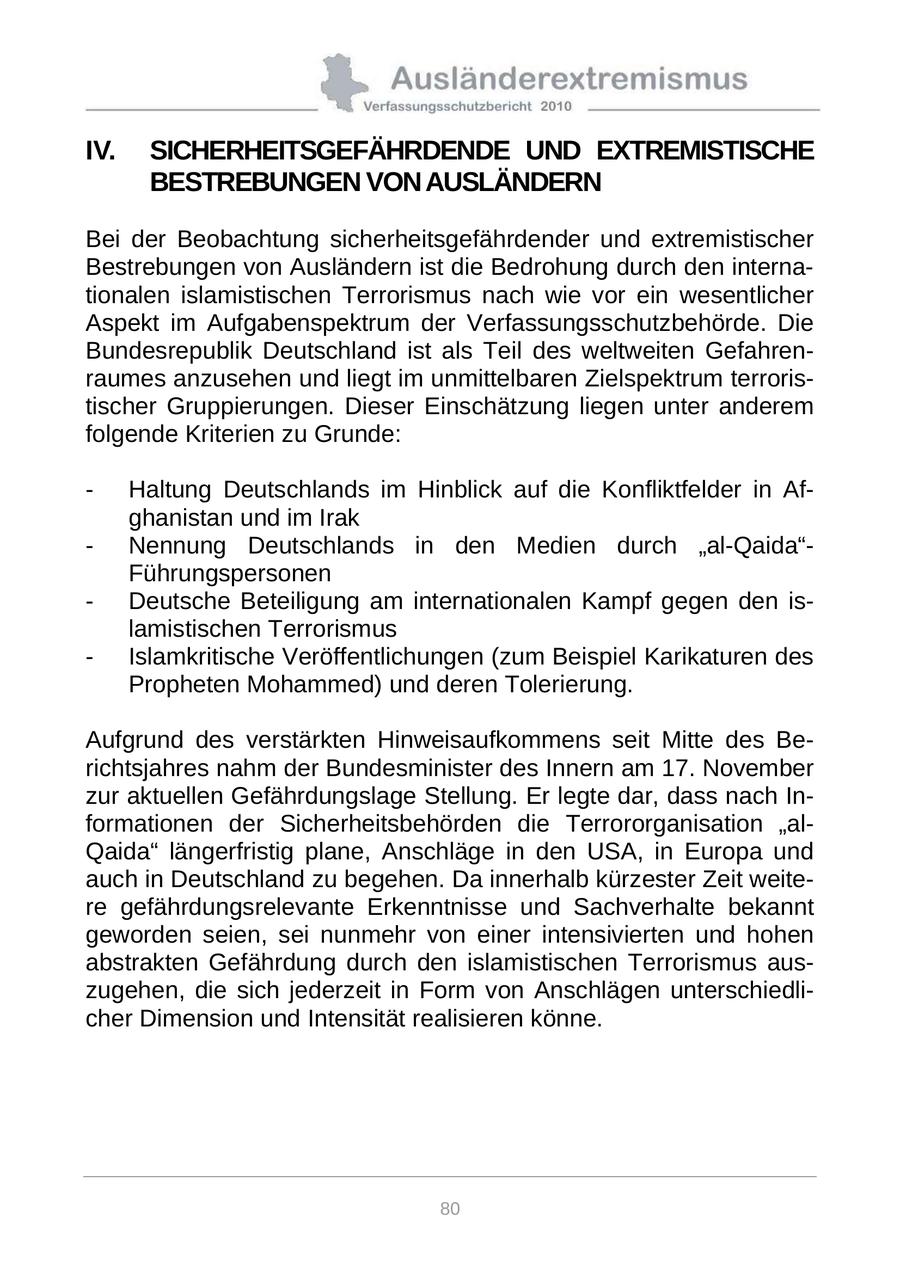 Ausländerextremismus
Verfassungsschutzbericht 2010

IV. SICHERHEITSGEFÄHRDENDE UND EXTREMISTISCHE BESTREBUNGEN VON AUSLÄNDERN

Bei der Beobachtung sicherheitsgefährdender und extremistischer Bestrebungen von Ausländern ist die Bedrohung durch den internationalen islamistischen Terrorismus nach wie vor ein wesentlicher Aspekt im Aufgabenspektrum der Verfassungsschutzbehörde. Die Bundesrepublik Deutschland ist als Teil des weltweiten Gefahrenraumes anzusehen und liegt im unmittelbaren Zielspektrum terroristischer Gruppierungen. Dieser Einschätzung liegen unter anderem folgende Kriterien zu Grunde:

- Haltung Deutschlands im Hinblick auf die Konfliktfelder in Afghanistan und im Irak
- Nennung Deutschlands in den Medien durch „al-Qaida“-Führungspersonen
- Deutsche Beteiligung am internationalen Kampf gegen den islamistischen Terrorismus
- Islamkritische Veröffentlichungen (zum Beispiel Karikaturen des Propheten Mohammed) und deren Tolerierung.

Aufgrund des verstärkten Hinweisaufkommens seit Mitte des Berichtsjahres nahm der Bundesminister des Innern am 17. November zur aktuellen Gefährdungslage Stellung. Er legte dar, dass nach Informationen der Sicherheitsbehörden die Terrororganisation „al-Qaida“ längerfristig plane, Anschläge in den USA, in Europa und auch in Deutschland zu begehen. Da innerhalb kürzester Zeit weitere gefährdungsrelevante Erkenntnisse und Sachverhalte bekannt geworden seien, sei nunmehr von einer intensivierten und hohen abstrakten Gefährdung durch den islamistischen Terrorismus auszugehen, die sich jederzeit in Form von Anschlägen unterschiedlicher Dimension und Intensität realisieren könne.

80